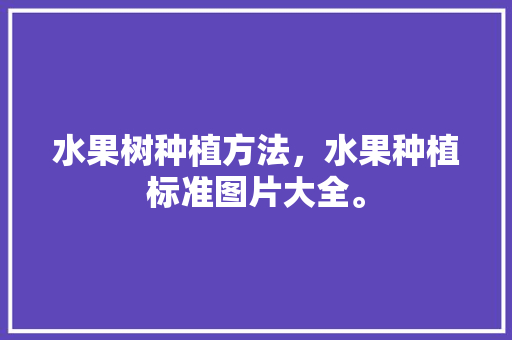 水果树种植方法，水果种植标准图片大全。